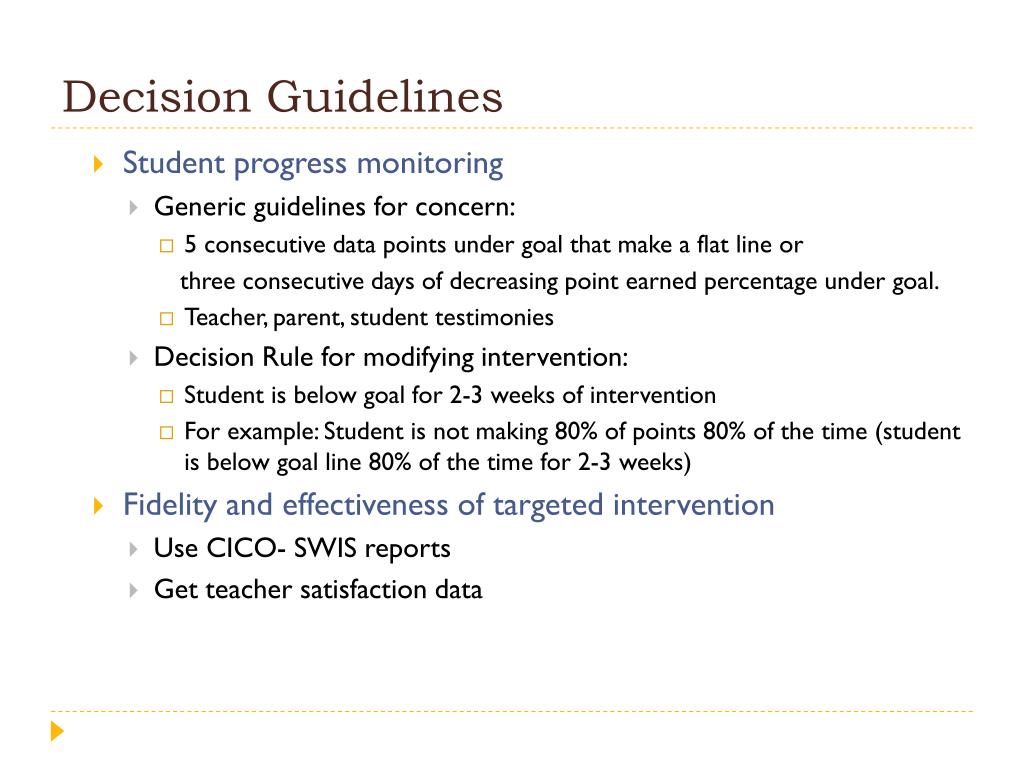 Decision Guidelines

Student progress monitoring

Generic guidelines for concern:

5 consecutive data points under goal that make a flat line or

three consecutive days of decreasing point earned percentage under goal.

Teacher, parent, student testimonies

Decision Rule for modifying intervention:

Student is below goal for 2-3 weeks of intervention

For example: Student is not making 80% of points 80% of the time (student is below goal line 80% of the time for 2-3 weeks)

Fidelity and effectiveness of targeted intervention

Use CICO- SWIS reports

Get teacher satisfaction data